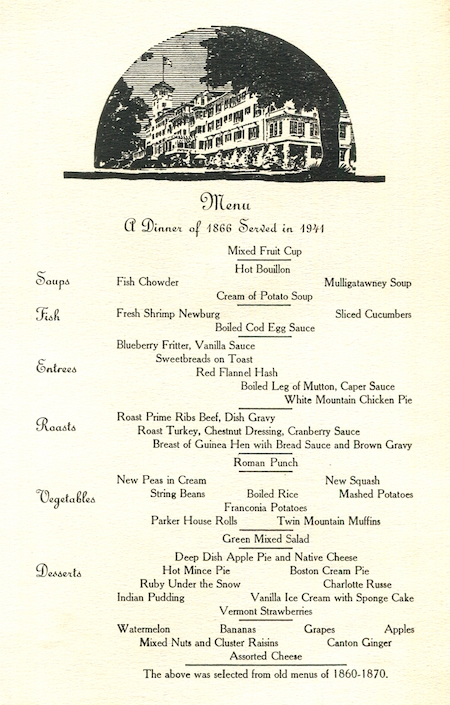 Menu

A Dinner of 1866 Served in 1941

Mixed Fruit Cup

Hot Bouillon

Soups
Fish Chowder
Mulligatawney Soup
Cream of Potato Soup

Fish
Fresh Shrimp Newburg
Sliced Cucumbers
Boiled Cod Egg Sauce

Entrees
Blueberry Fritter, Vanilla Sauce
Sweetbreads on Toast
Red Flannel Hash
Boiled Leg of Mutton, Caper Sauce
White Mountain Chicken Pie

Roasts
Roast Prime Ribs Beef, Dish Gravy
Roast Turkey, Chestnut Dressing, Cranberry Sauce
Breast of Guinea Hen with Bread Sauce and Brown Gravy

Roman Punch

Vegetables
New Peas in Cream
New Squash
String Beans
Boiled Rice
Mashed Potatoes
Franconia Potatoes
Parker House Rolls
Twin Mountain Muffins

Green Mixed Salad

Desserts
Deep Dish Apple Pie and Native Cheese
Hot Mince Pie
Boston Cream Pie
Ruby Under the Snow
Charlotte Russe
Indian Pudding
Vanilla Ice Cream with Sponge Cake
Vermont Strawberries

Watermelon
Bananas
Grapes
Apples
Mixed Nuts and Cluster Raisins
Canton Ginger
Assorted Cheese

The above was selected from old menus of 1860-1870.